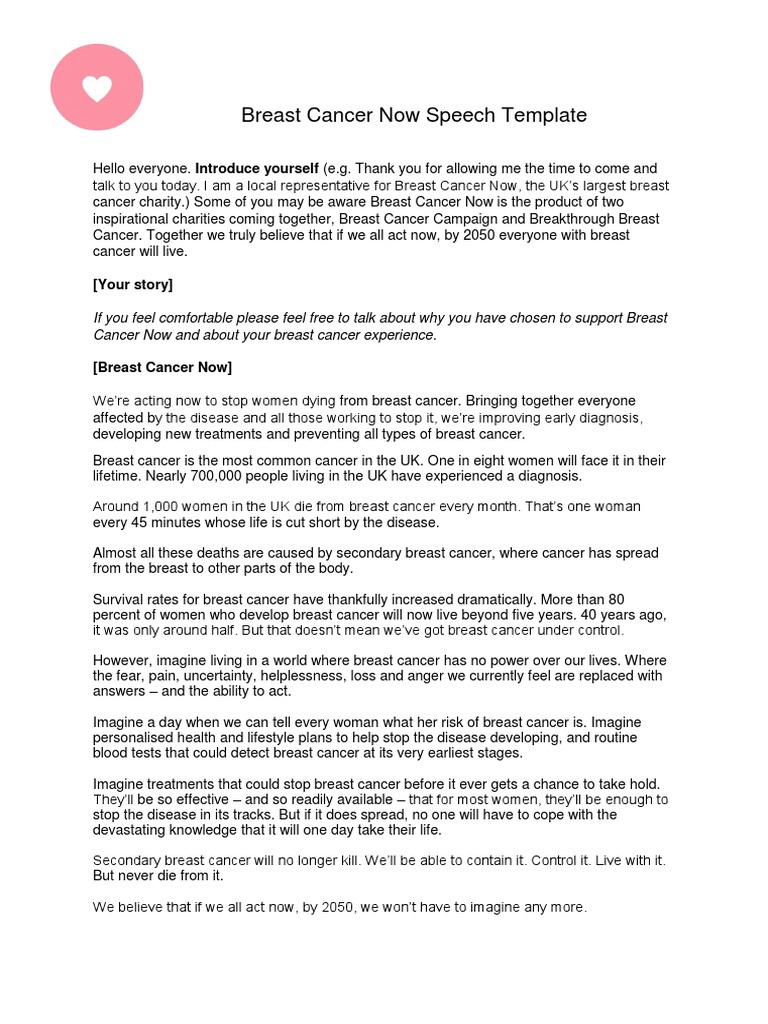 Breast Cancer Now Speech Template

Hello everyone. Introduce yourself (e.g. Thank you for allowing me the time to come and talk to you today. I am a local representative for Breast Cancer Now, the UK's largest breast cancer charity.) Some of you may be aware Breast Cancer Now is the product of two inspirational charities coming together, Breast Cancer Campaign and Breakthrough Breast Cancer. Together we truly believe that if we all act now, by 2050 everyone with breast cancer will live.

[Your story]

If you feel comfortable please feel free to talk about why you have chosen to support Breast Cancer Now and about your breast cancer experience.

[Breast Cancer Now]

We're acting now to stop women dying from breast cancer. Bringing together everyone affected by the disease and all those working to stop it, we're improving early diagnosis, developing new treatments and preventing all types of breast cancer.

Breast cancer is the most common cancer in the UK. One in eight women will face it in their lifetime. Nearly 700,000 people living in the UK have experienced a diagnosis.

Around 1,000 women in the UK die from breast cancer every month. That's one woman every 45 minutes whose life is cut short by the disease.

Almost all these deaths are caused by secondary breast cancer, where cancer has spread from the breast to other parts of the body.

Survival rates for breast cancer have thankfully increased dramatically. More than 80 percent of women who develop breast cancer will now live beyond five years. 40 years ago, it was only around half. But that doesn't mean we've got breast cancer under control.

However, imagine living in a world where breast cancer has no power over our lives. Where the fear, pain, uncertainty, helplessness, loss and anger we currently feel are replaced with answers – and the ability to act.

Imagine a day when we can tell every woman what her risk of breast cancer is. Imagine personalised health and lifestyle plans to help stop the disease developing, and routine blood tests that could detect breast cancer at its very earliest stages.

Imagine treatments that could stop breast cancer before it ever gets a chance to take hold. They'll be so effective – and so readily available – that for most women, they'll be enough to stop the disease in its tracks. But if it does spread, no one will have to cope with the devastating knowledge that it will one day take their life.

Secondary breast cancer will no longer kill. We'll be able to contain it. Control it. Live with it. But never die from it.

We believe that if we all act now, by 2050, we won't have to imagine any more.